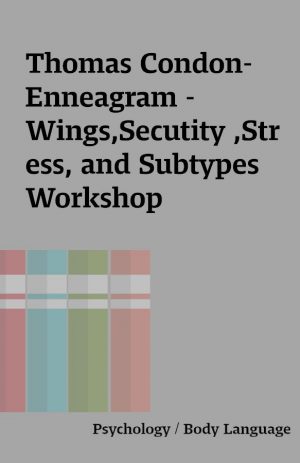 Thomas Condon-Enneagram - Wings,Secutity ,Stress, and Subtypes Workshop

Psychology / Body Language